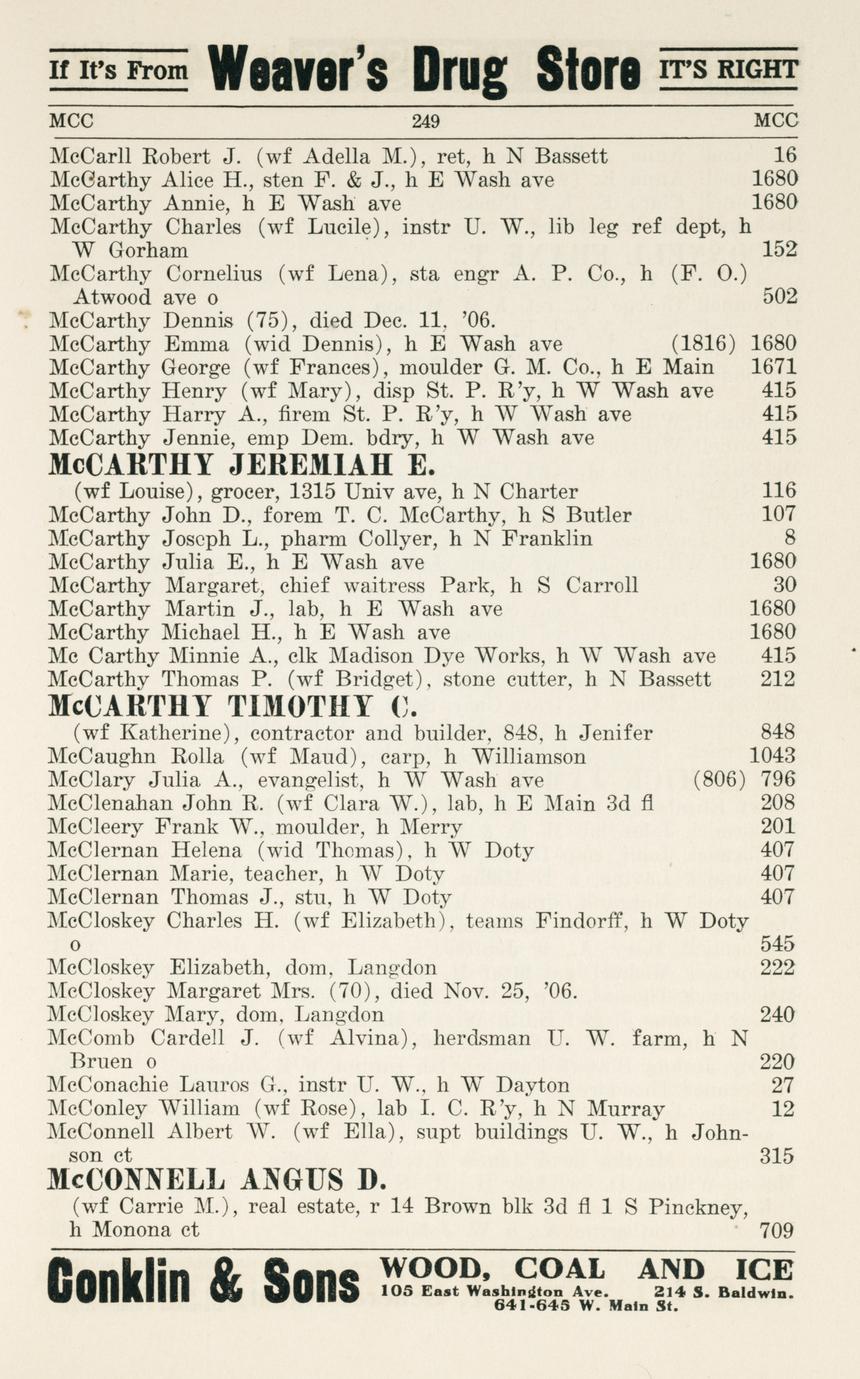 If It's From Weaver's Drug Store IT'S RIGHT

MCC 249 MCC

McCarll Robert J. (wf Adella M.), ret, h N Bassett 16
McCarthy Alice H., sten F. & J., h E Wash ave 1680
McCarthy Annie, h E Wash ave 1680
McCarthy Charles (wf Lucile), instr U. W., lib leg ref dept, h W Gorham 152
McCarthy Cornelius (wf Lena), sta engr A. P. Co., h (F. O.) Atwood ave o 502
McCarthy Dennis (75), died Dec. 11, '06.
McCarthy Emma (wid Dennis), h E Wash ave (1816) 1680
McCarthy George (wf Frances), moulder G. M. Co., h E Main 1671
McCarthy Henry (wf Mary), disp St. P. R'y, h W Wash ave 415
McCarthy Harry A., firem St. P. R'y, h W Wash ave 415
McCarthy Jennie, emp Dem. bdry, h W Wash ave 415
McCARTHY JEREMIAH E.
(wf Louise), grocer, 1315 Univ ave, h N Charter 116
McCarthy John D., forem T. C. McCarthy, h S Butler 107
McCarthy Joseph L., pharm Collyer, h N Franklin 8
McCarthy Julia E., h E Wash ave 1680
McCarthy Margaret, chief waitress Park, h S Carroll 30
McCarthy Martin J., lab, h E Wash ave 1680
McCarthy Michael H., h E Wash ave 1680
Mc Carthy Minnie A., clk Madison Dye Works, h W Wash ave 415
McCarthy Thomas P. (wf Bridget), stone cutter, h N Bassett 212
McCARTHY TIMOTHY C.
(wf Katherine), contractor and builder, 848, h Jenifer 848
McCaughn Rolla (wf Maud), carp, h Williamson 1043
McClary Julia A., evangelist, h W Wash ave (806) 796
McClenahan John R. (wf Clara W.), lab, h E Main 3d fl 208
McCleery Frank W., moulder, h Merry 201
McClernan Helena (wid Thomas), h W Doty 407
McClernan Marie, teacher, h W Doty 407
McClernan Thomas J., stu, h W Doty 407
McCloskey Charles H. (wf Elizabeth), teams Findorff, h W Doty o 545
McCloskey Elizabeth, dom, Langdon 222
McCloskey Margaret Mrs. (70), died Nov. 25, '06.
McCloskey Mary, dom, Langdon 240
McComb Cardell J. (wf Alvina), herdsman U. W. farm, h N Bruen o 220
McConachie Lauros G., instr U. W., h W Dayton 27
McConley William (wf Rose), lab I. C. R'y, h N Murray 12
McConnell Albert W. (wf Ella), supt buildings U. W., h Johnson ct 315
McCONNELL ANGUS D.
(wf Carrie M.), real estate, r 14 Brown blk 3d fl 1 S Pinckney, h Monona ct 709

Conklin & Sons WOOD, COAL AND ICE 105 East Washington Ave. 214 S. Baldwin. 641-645 W. Main St.